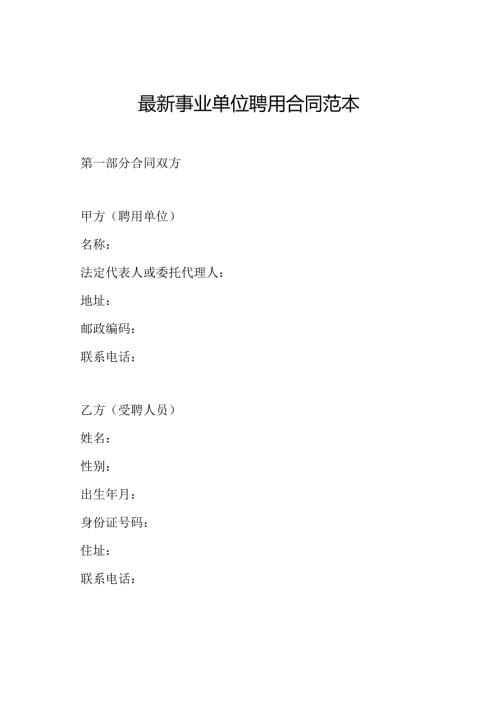 最新事业单位聘用合同范本

第一部分合同双方

甲方（聘用单位）
名称：
法定代表人或委托代理人：
地址：
邮政编码：
联系电话：

乙方（受聘人员）
姓名：
性别：
出生年月：
身份证号码：
住址：
联系电话：